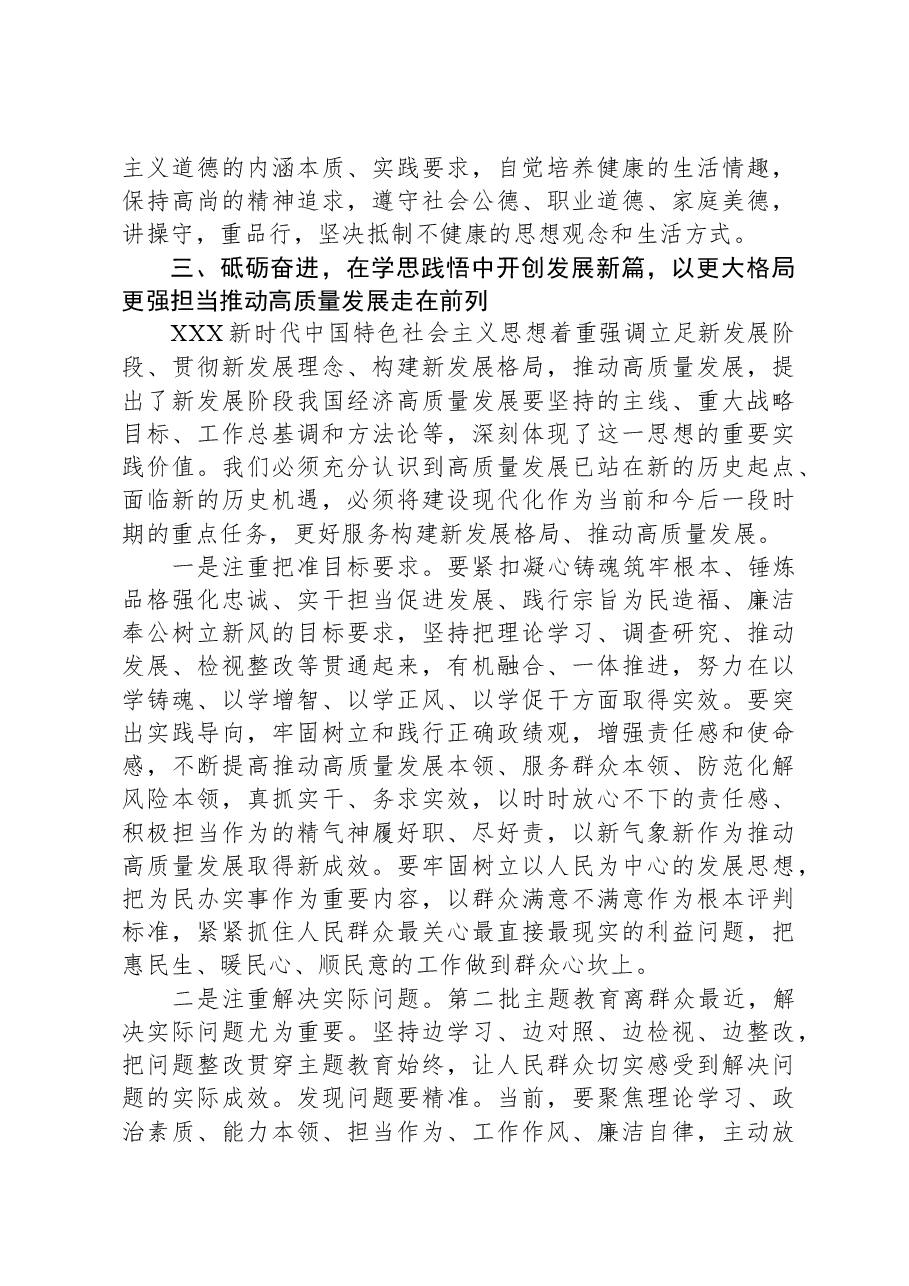 主义道德的内涵本质、实践要求，自觉培养健康的生活情趣，保持高尚的精神追求，遵守社会公德、职业道德、家庭美德，讲操守，重品行，坚决抵制不健康的思想观念和生活方式。

三、砥砺奋进，在学思践悟中开创发展新篇，以更大格局更强担当推动高质量发展走在前列

XXX新时代中国特色社会主义思想着重强调立足新发展阶段、贯彻新发展理念、构建新发展格局，推动高质量发展，提出了新发展阶段我国经济高质量发展要坚持的主线、重大战略目标、工作总基调和方法论等，深刻体现了这一思想的重要实践价值。我们必须充分认识到高质量发展已站在新的历史起点、面临新的历史机遇，必须将建设现代化作为当前和今后一段时期的重点任务，更好服务构建新发展格局、推动高质量发展。

一是注重把准目标要求。要紧扣凝心铸魂筑牢根本、锤炼品格强化忠诚、实干担当促进发展、践行宗旨为民造福、廉洁奉公树立新风的目标要求，坚持把理论学习、调查研究、推动发展、检视整改等贯通起来，有机融合、一体推进，努力在以学铸魂、以学增智、以学正风、以学促干方面取得实效。要突出实践导向，牢固树立和践行正确政绩观，增强责任感和使命感，不断提高推动高质量发展本领、服务群众本领、防范化解风险本领，真抓实干、务求实效，以时时放心不下的责任感、积极担当作为的精气神履好职、尽好责，以新气象新作为推动高质量发展取得新成效。要牢固树立以人民为中心的发展思想，把为民办实事作为重要内容，以群众满意不满意作为根本评判标准，紧紧抓住人民群众最关心最直接最现实的利益问题，把惠民生、暖民心、顺民意的工作做到群众心坎上。

二是注重解决实际问题。第二批主题教育离群众最近，解决实际问题尤为重要。坚持边学习、边对照、边检视、边整改，把问题整改贯穿主题教育始终，让人民群众切实感受到解决问题的实际成效。发现问题要精准。当前，要聚焦理论学习、政治素质、能力本领、担当作为、工作作风、廉洁自律，主动放